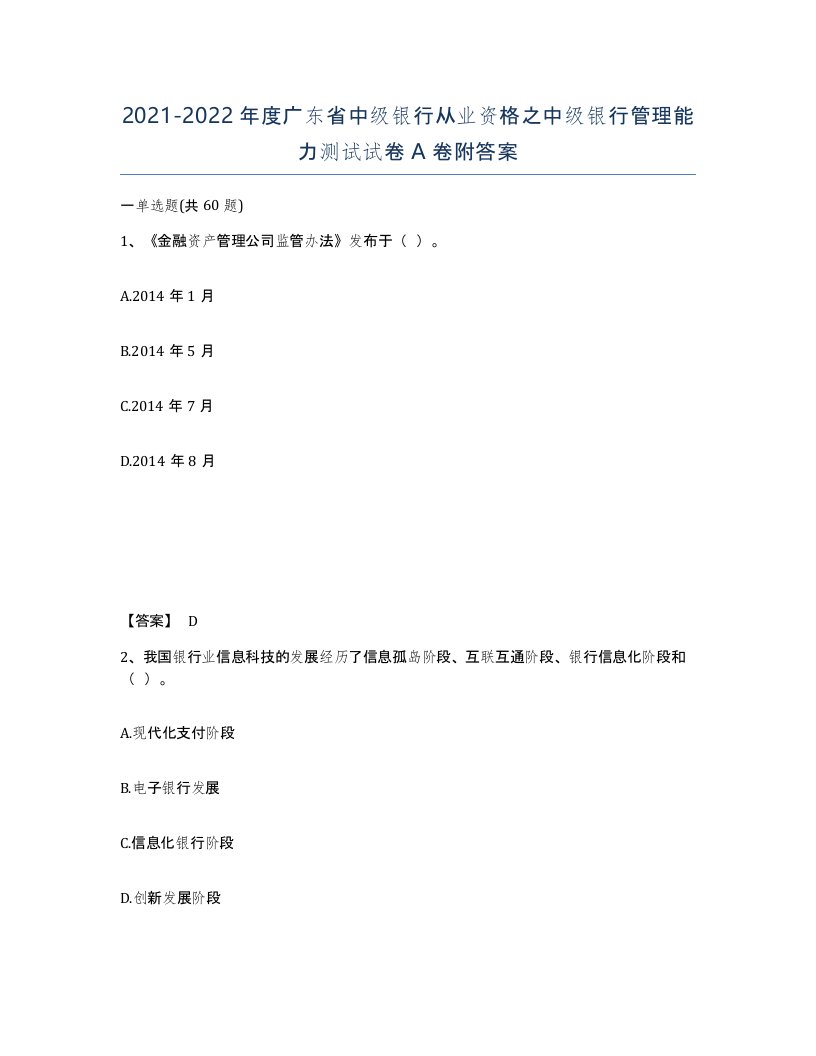 2021-2022年度广东省中级银行从业资格之中级银行管理能力测试试卷A卷附答案

一单选题(共60题)

1、《金融资产管理公司监管办法》发布于（ ）。

A.2014年1月

B.2014年5月

C.2014年7月

D.2014年8月

【答案】 D

2、我国银行业信息科技的发展经历了信息孤岛阶段、互联互通阶段、银行信息化阶段和（ ）。

A.现代化支付阶段

B.电子银行发展

C.信息化银行阶段

D.创新发展阶段